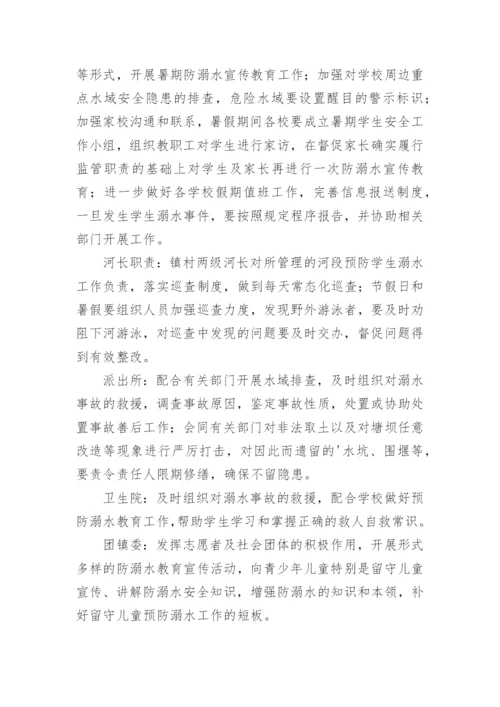 等形式，开展暑期防溺水宣传教育工作；加强对学校周边重点水域安全隐患的排查，危险水域要设置醒目的警示标识；加强家校沟通和联系，暑假期间各校要成立暑期学生安全工作小组，组织教职工对学生进行家访，在督促家长确实履行监管职责的基础上对学生及家长再进行一次防溺水宣传教育；进一步做好各学校假期值班工作，完善信息报送制度，一旦发生学生溺水事件，要按照规定程序报告，并协助相关部门开展工作。

河长职责：镇村两级河长对所管理的河段预防学生溺水工作负责，落实巡查制度，做到每天常态化巡查；节假日和暑假要组织人员加强巡查力度，发现野外游泳者，要及时劝阻下河游泳，对巡查中发现的问题要及时交办，督促问题得到有效整改。

派出所：配合有关部门开展水域排查，及时组织对溺水事故的救援，调查事故原因，鉴定事故性质，处置或协助处置事故善后工作；会同有关部门对非法取土以及对塘坝任意改造等现象进行严厉打击，对因此而遗留的'水坑、围堰等，要责令责任人限期修缮，确保不留隐患。

卫生院：及时组织对溺水事故的救援，配合学校做好预防溺水教育工作，帮助学生学习和掌握正确的救人自救常识。

团镇委：发挥志愿者及社会团体的积极作用，开展形式多样的防溺水教育宣传活动，向青少年儿童特别是留守儿童宣传、讲解防溺水安全知识，增强防溺水的知识和本领，补好留守儿童预防溺水工作的短板。